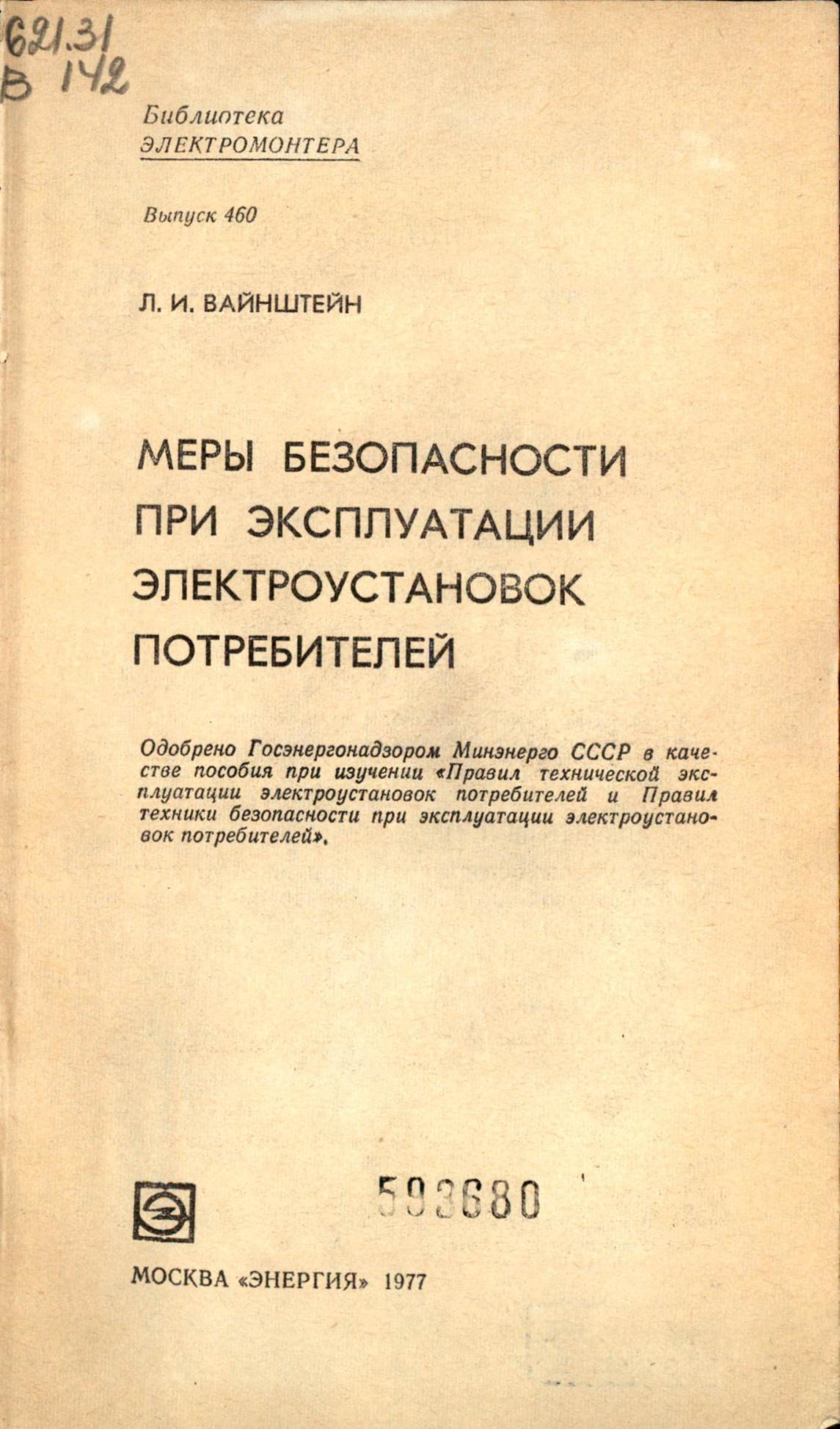 621.31
В 142

Библиотека
ЭЛЕКТРОМОНТЕРА

Выпуск 460

Л. И. ВАЙНШТЕЙН

МЕРЫ БЕЗОПАСНОСТИ ПРИ ЭКСПЛУАТАЦИИ ЭЛЕКТРОУСТАНОВОК ПОТРЕБИТЕЛЕЙ

Одобрено Госэнергонадзором Минэнерго СССР в качестве пособия при изучении «Правил технической эксплуатации электроустановок потребителей и Правил техники безопасности при эксплуатации электроустановок потребителей».

593680

МОСКВА «ЭНЕРГИЯ» 1977